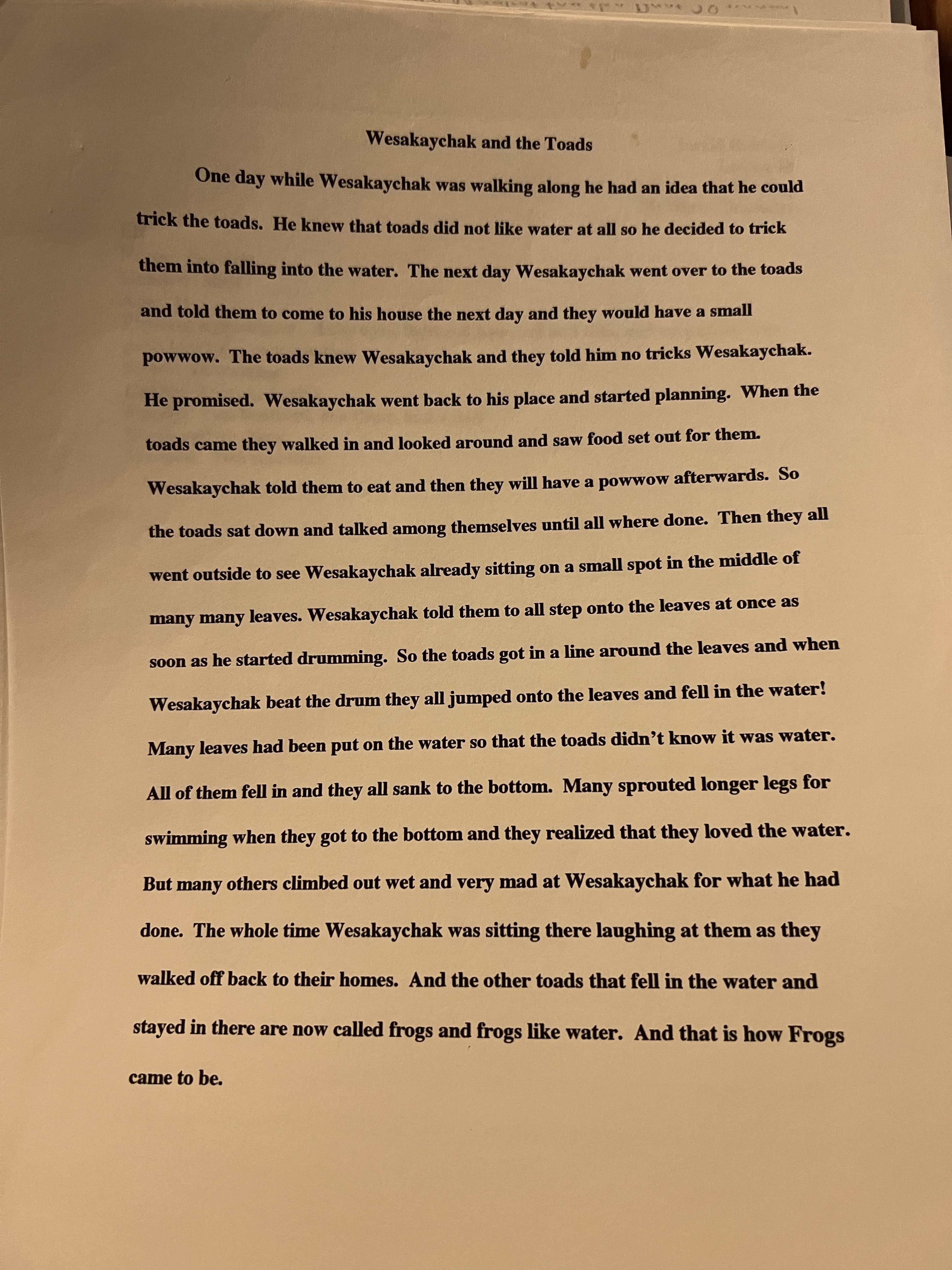 Wesakaychak and the Toads

One day while Wesakaychak was walking along he had an idea that he could trick the toads. He knew that toads did not like water at all so he decided to trick them into falling into the water. The next day Wesakaychak went over to the toads and told them to come to his house the next day and they would have a small powwow. The toads knew Wesakaychak and they told him no tricks Wesakaychak. He promised. Wesakaychak went back to his place and started planning. When the toads came they walked in and looked around and saw food set out for them. Wesakaychak told them to eat and then they will have a powwow afterwards. So the toads sat down and talked among themselves until all where done. Then they all went outside to see Wesakaychak already sitting on a small spot in the middle of many many leaves. Wesakaychak told them to all step onto the leaves at once as soon as he started drumming. So the toads got in a line around the leaves and when Wesakaychak beat the drum they all jumped onto the leaves and fell in the water! Many leaves had been put on the water so that the toads didn't know it was water. All of them fell in and they all sank to the bottom. Many sprouted longer legs for swimming when they got to the bottom and they realized that they loved the water. But many others climbed out wet and very mad at Wesakaychak for what he had done. The whole time Wesakaychak was sitting there laughing at them as they walked off back to their homes. And the other toads that fell in the water and stayed in there are now called frogs and frogs like water. And that is how Frogs came to be.